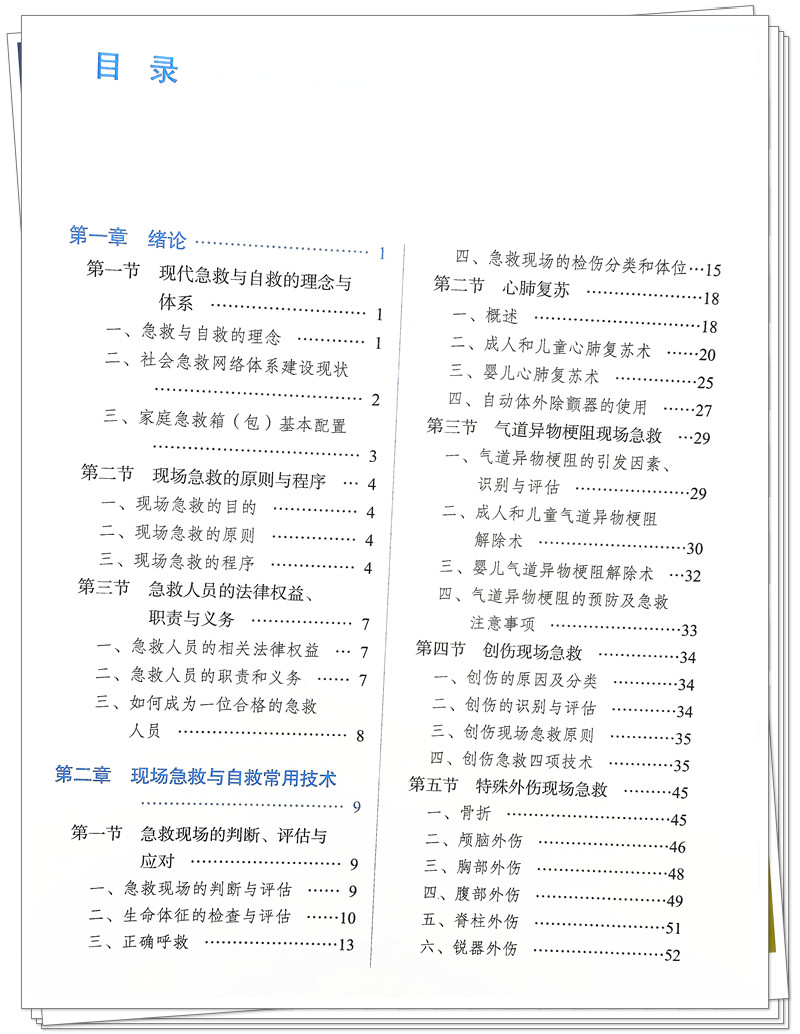 目录

第一章 绪论 1
第一节 现代急救与自救的理念与体系 1
一、急救与自救的理念 1
二、社会急救网络体系建设现状 2
三、家庭急救箱（包）基本配置 3
第二节 现场急救的原则与程序 4
一、现场急救的目的 4
二、现场急救的原则 4
三、现场急救的程序 4
第三节 急救人员的法律权益、职责与义务 7
一、急救人员的相关法律权益 7
二、急救人员的职责和义务 7
三、如何成为一位合格的急救人员 8

第二章 现场急救与自救常用技术 9
第一节 急救现场的判断、评估与应对 9
一、急救现场的判断与评估 9
二、生命体征的检查与评估 10
三、正确呼救 13
四、急救现场的检伤分类和体位 15
第二节 心肺复苏 18
一、概述 18
二、成人和儿童心肺复苏术 20
三、婴儿心肺复苏术 25
四、自动体外除颤器的使用 27
第三节 气道异物梗阻现场急救 29
一、气道异物梗阻的引发因素、识别与评估 29
二、成人和儿童气道异物梗阻解除术 30
三、婴儿气道异物梗阻解除术 32
四、气道异物梗阻的预防及急救注意事项 33
第四节 创伤现场急救 34
一、创伤的原因及分类 34
二、创伤的识别与评估 34
三、创伤现场急救原则 35
四、创伤急救四项技术 35
第五节 特殊外伤现场急救 45
一、骨折 45
二、颅脑外伤 46
三、胸部外伤 48
四、腹部外伤 49
五、脊柱外伤 51
六、锐器外伤 52